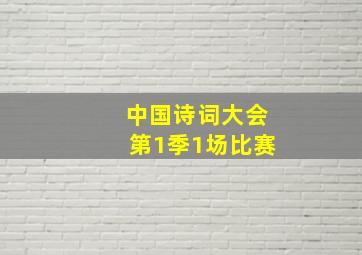 中国诗词大会
第1季1场比赛